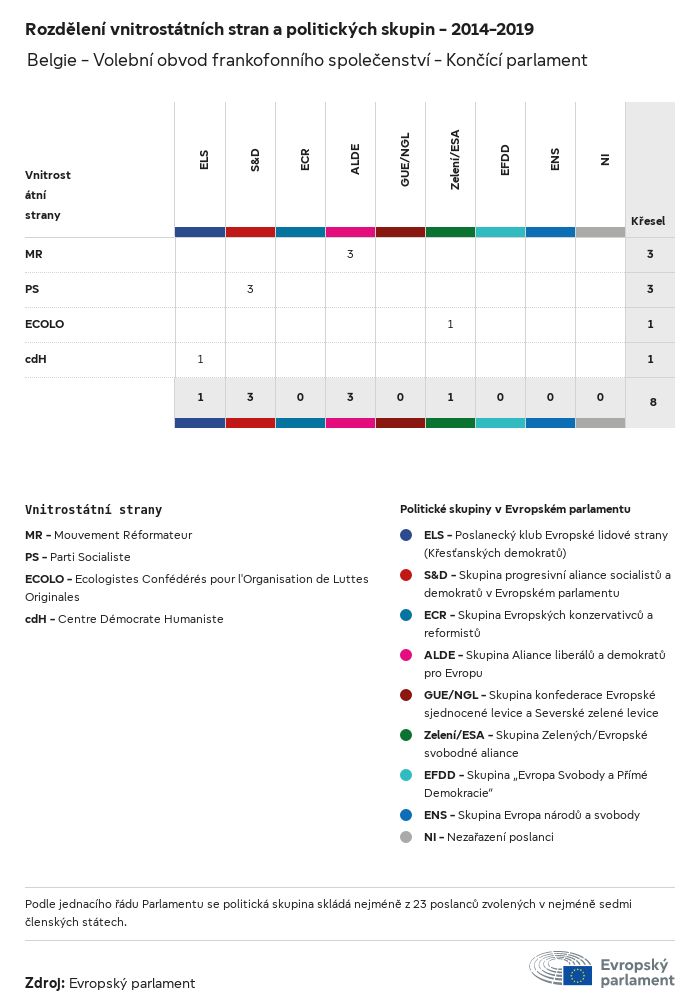 Rozdělení vnitrostátních stran a politických skupin – 2014–2019

Belgie – Volební obvod frankofonního společenství – Končící parlament

| Vnitrostátní strany | ELS | S&D | ECR | ALDE | GUE/NGL | Zelení/ESA | EFDD | ENS | NI | Křesel |
|---|---|---|---|---|---|---|---|---|---|---|
| MR | | | | 3 | | | | | | 3 |
| PS | | 3 | | | | | | | | 3 |
| ECOLO | | | | | | 1 | | | | 1 |
| cdH | 1 | | | | | | | | | 1 |
| | 1 | 3 | 0 | 3 | 0 | 1 | 0 | 0 | 0 | 8 |

Vnitrostátní strany

MR – Mouvement Réformateur

PS – Parti Socialiste

ECOLO – Ecologistes Confédérés pour l'Organisation de Luttes Originales

cdH – Centre Démocrate Humaniste

Politické skupiny v Evropském parlamentu

ELS – Poslanecký klub Evropské lidové strany (Křesťanských demokratů)

S&D – Skupina progresivní aliance socialistů a demokratů v Evropském parlamentu

ECR – Skupina Evropských konzervativců a reformistů

ALDE – Skupina Aliance liberálů a demokratů pro Evropu

GUE/NGL – Skupina konfederace Evropské sjednocené levice a Severské zelené levice

Zelení/ESA – Skupina Zelených/Evropské svobodné aliance

EFDD – Skupina „Evropa Svobody a Přímé Demokracie"

ENS – Skupina Evropa národů a svobody

NI – Nezařazení poslanci

Podle jednacího řádu Parlamentu se politická skupina skládá nejméně z 23 poslanců zvolených v nejméně sedmi členských státech.

Zdroj: Evropský parlament

Evropský parlament